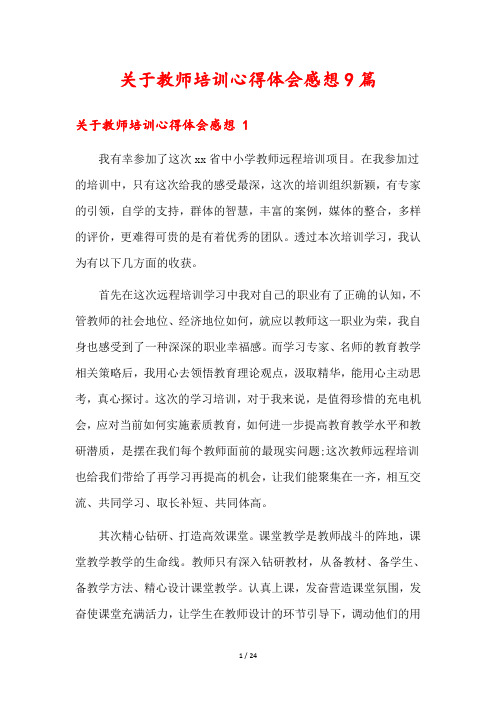 关于教师培训心得体会感想9篇

关于教师培训心得体会感想 1

我有幸参加了这次xx省中小学教师远程培训项目。在我参加过的培训中，只有这次给我的感受最深，这次的培训组织新颖，有专家的引领，自学的支持，群体的智慧，丰富的案例，媒体的整合，多样的评价，更难得可贵的是有着优秀的团队。透过本次培训学习，我认为有以下几方面的收获。

首先在这次远程培训学习中我对自己的职业有了正确的认知，不管教师的社会地位、经济地位如何，就应以教师这一职业为荣，我自身也感受到了一种深深的职业幸福感。而学习专家、名师的教育教学相关策略后，我用心去领悟教育理论观点，汲取精华，能用心主动思考，真心探讨。这次的学习培训，对于我来说，是值得珍惜的充电机会，应对当前如何实施素质教育，如何进一步提高教育教学水平和教研潜质，是摆在我们每个教师面前的最现实问题;这次教师远程培训也给我们带给了再学习再提高的机会，让我们能聚集在一齐，相互交流、共同学习、取长补短、共同体高。

其次精心钻研、打造高效课堂。课堂教学是教师战斗的阵地，课堂教学教学的生命线。教师只有深入钻研教材，从备教材、备学生、备教学方法、精心设计课堂教学。认真上课，发奋营造课堂氛围，发奋使课堂充满活力，让学生在教师设计的环节引导下，调动他们的用

1 / 24